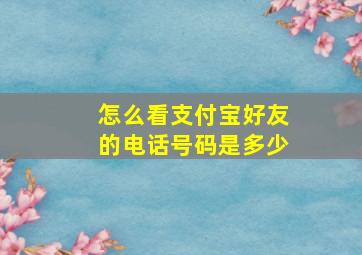 怎么看支付宝好友的电话号码是多少